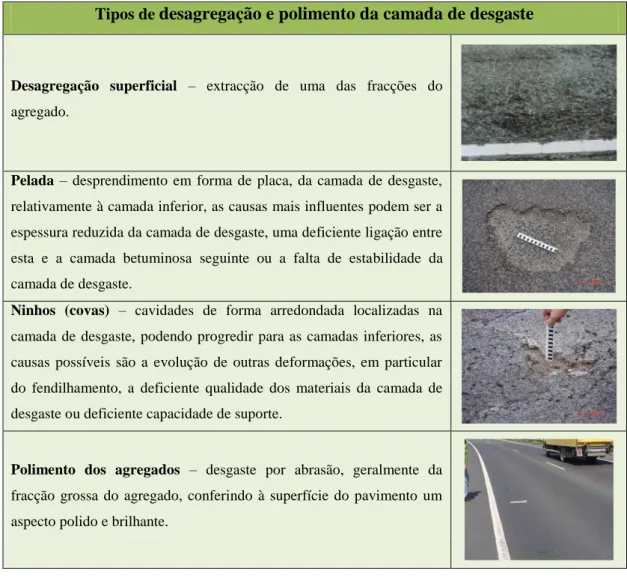 | Tipos de desagregação e polimento da camada de desgaste | |
|---|---|
| **Desagregação superficial** – extracção de uma das fracções do agregado. | |
| **Pelada** – desprendimento em forma de placa, da camada de desgaste, relativamente à camada inferior, as causas mais influentes podem ser a espessura reduzida da camada de desgaste, uma deficiente ligação entre esta e a camada betuminosa seguinte ou a falta de estabilidade da camada de desgaste. | |
| **Ninhos (covas)** – cavidades de forma arredondada localizadas na camada de desgaste, podendo progredir para as camadas inferiores, as causas possíveis são a evolução de outras deformações, em particular do fendilhamento, a deficiente qualidade dos materiais da camada de desgaste ou deficiente capacidade de suporte. | |
| **Polimento dos agregados** – desgaste por abrasão, geralmente da fracção grossa do agregado, conferindo à superfície do pavimento um aspecto polido e brilhante. | |